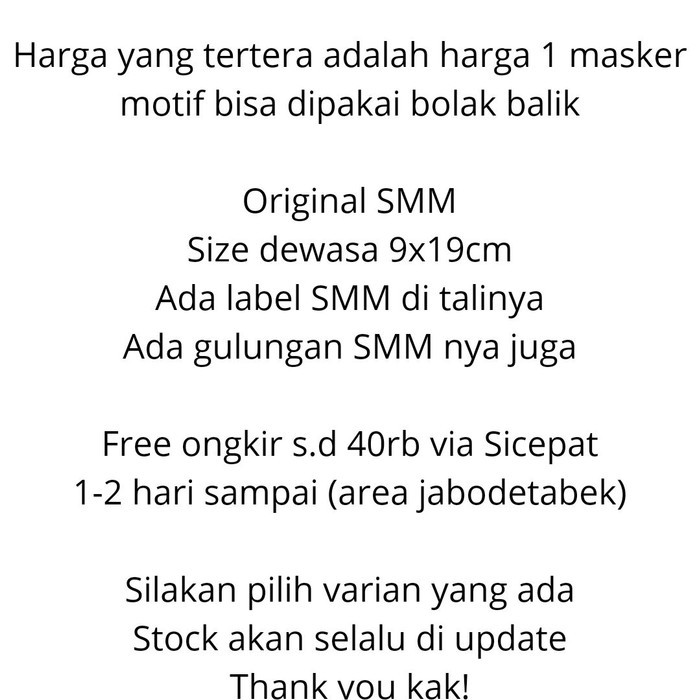 Harga yang tertera adalah harga 1 masker
motif bisa dipakai bolak balik

Original SMM
Size dewasa 9x19cm
Ada label SMM di talinya
Ada gulungan SMM nya juga

Free ongkir s.d 40rb via Sicepat
1-2 hari sampai (area jabodetabek)

Silakan pilih varian yang ada
Stock akan selalu di update
Thank you kak!